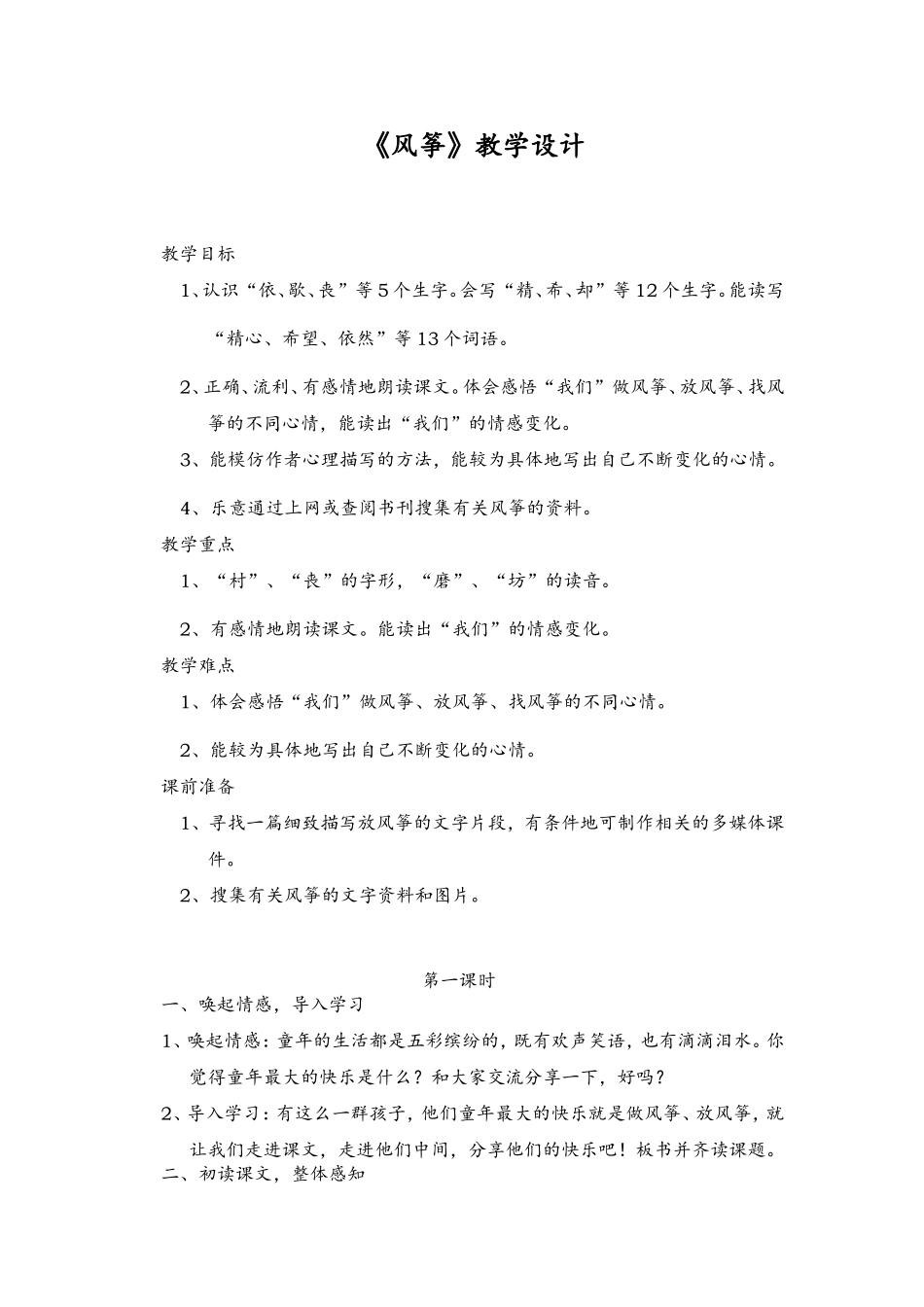 《风筝》教学设计

教学目标

1、认识“依、歇、丧”等5个生字。会写“精、希、却”等12个生字。能读写“精心、希望、依然”等13个词语。

2、正确、流利、有感情地朗读课文。体会感悟“我们”做风筝、放风筝、找风筝的不同心情，能读出“我们”的情感变化。

3、能模仿作者心理描写的方法，能较为具体地写出自己不断变化的心情。

4、乐意通过上网或查阅书刊搜集有关风筝的资料。

教学重点

1、“村”、“丧”的字形，“磨”、“坊”的读音。

2、有感情地朗读课文。能读出“我们”的情感变化。

教学难点

1、体会感悟“我们”做风筝、放风筝、找风筝的不同心情。

2、能较为具体地写出自己不断变化的心情。

课前准备

1、寻找一篇细致描写放风筝的文字片段，有条件地可制作相关的多媒体课件。

2、搜集有关风筝的文字资料和图片。

第一课时

一、唤起情感，导入学习

1、唤起情感：童年的生活都是五彩缤纷的，既有欢声笑语，也有滴滴泪水。你觉得童年最大的快乐是什么？和大家交流分享一下，好吗？

2、导入学习：有这么一群孩子，他们童年最大的快乐就是做风筝、放风筝，就让我们走进课文，走进他们中间，分享他们的快乐吧！板书并齐读课题。

二、初读课文，整体感知